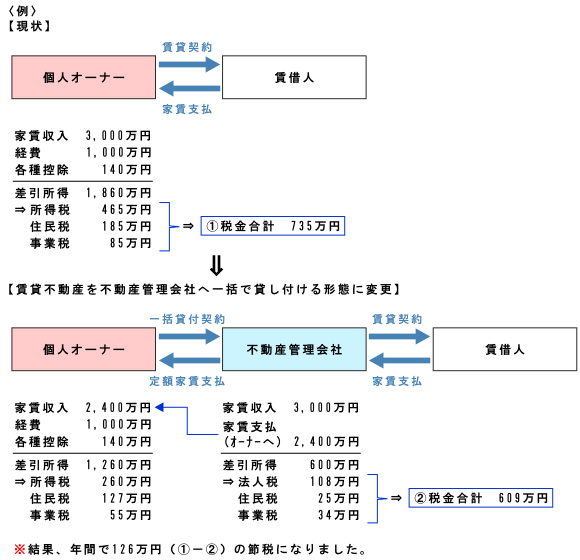 〈例〉
【現状】

賃貸契約

個人オーナー

賃借人

家賃支払

家賃収入　3,000万円
経費　1,000万円
各種控除　140万円

差引所得　1,860万円
⇒所得税　465万円
住民税　185万円
事業税　85万円

⇒ ①税金合計　735万円

⇓

【賃貸不動産を不動産管理会社へ一括で貸し付ける形態に変更】

一括貸付契約

賃貸契約

個人オーナー

不動産管理会社

賃借人

定額家賃支払

家賃支払

家賃収入　2,400万円
経費　1,000万円
各種控除　140万円

差引所得　1,260万円
⇒所得税　260万円
住民税　127万円
事業税　55万円

家賃収入　3,000万円
家賃支払
(オーナーへ)　2,400万円

差引所得　600万円
⇒法人税　108万円
住民税　25万円
事業税　34万円

⇒ ②税金合計　609万円

※結果、年間で126万円（①－②）の節税になりました。